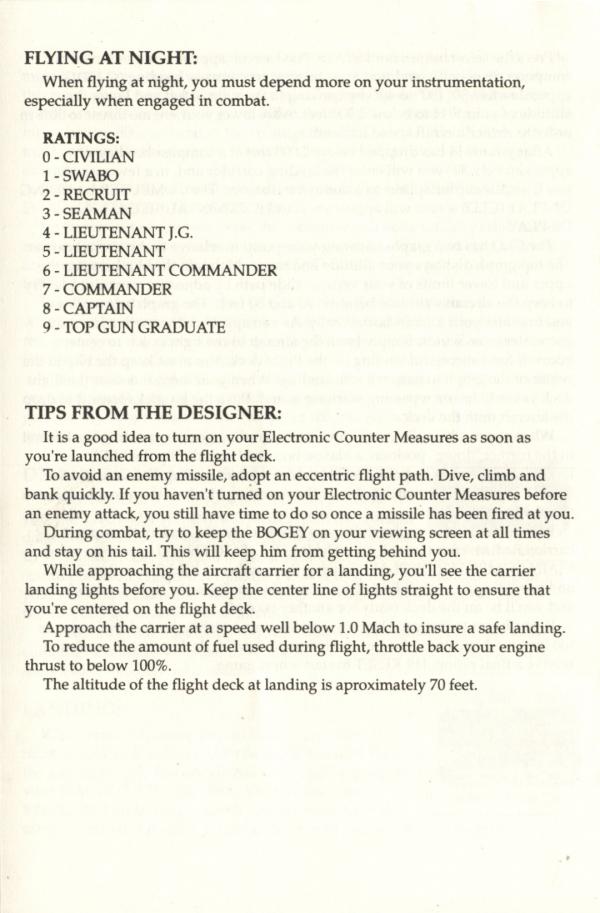 FLYING AT NIGHT:

When flying at night, you must depend more on your instrumentation, especially when engaged in combat.

RATINGS:
0 - CIVILIAN
1 - SWABO
2 - RECRUIT
3 - SEAMAN
4 - LIEUTENANT J.G.
5 - LIEUTENANT
6 - LIEUTENANT COMMANDER
7 - COMMANDER
8 - CAPTAIN
9 - TOP GUN GRADUATE

TIPS FROM THE DESIGNER:

It is a good idea to turn on your Electronic Counter Measures as soon as you're launched from the flight deck.

To avoid an enemy missile, adopt an eccentric flight path. Dive, climb and bank quickly. If you haven't turned on your Electronic Counter Measures before an enemy attack, you still have time to do so once a missile has been fired at you.

During combat, try to keep the BOGEY on your viewing screen at all times and stay on his tail. This will keep him from getting behind you.

While approaching the aircraft carrier for a landing, you'll see the carrier landing lights before you. Keep the center line of lights straight to ensure that you're centered on the flight deck.

Approach the carrier at a speed well below 1.0 Mach to insure a safe landing.

To reduce the amount of fuel used during flight, throttle back your engine thrust to below 100%.

The altitude of the flight deck at landing is aproximately 70 feet.